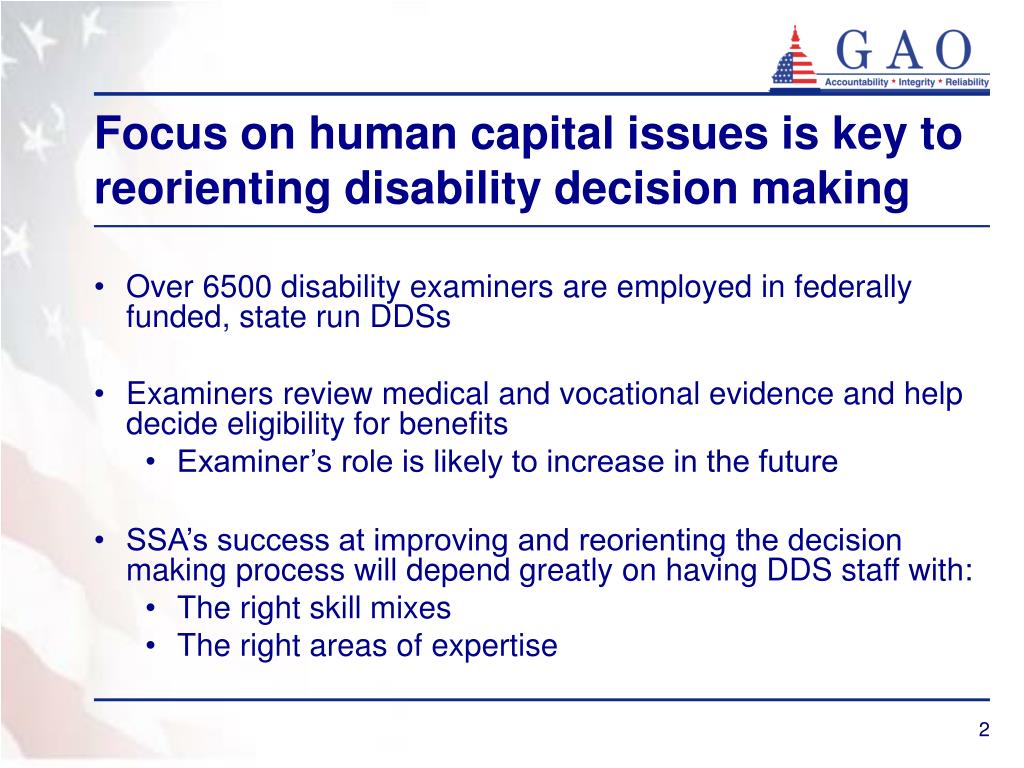 GAO
Accountability * Integrity * Reliability

Focus on human capital issues is key to reorienting disability decision making

• Over 6500 disability examiners are employed in federally funded, state run DDSs

• Examiners review medical and vocational evidence and help decide eligibility for benefits
  • Examiner’s role is likely to increase in the future

• SSA’s success at improving and reorienting the decision making process will depend greatly on having DDS staff with:
  • The right skill mixes
  • The right areas of expertise

2